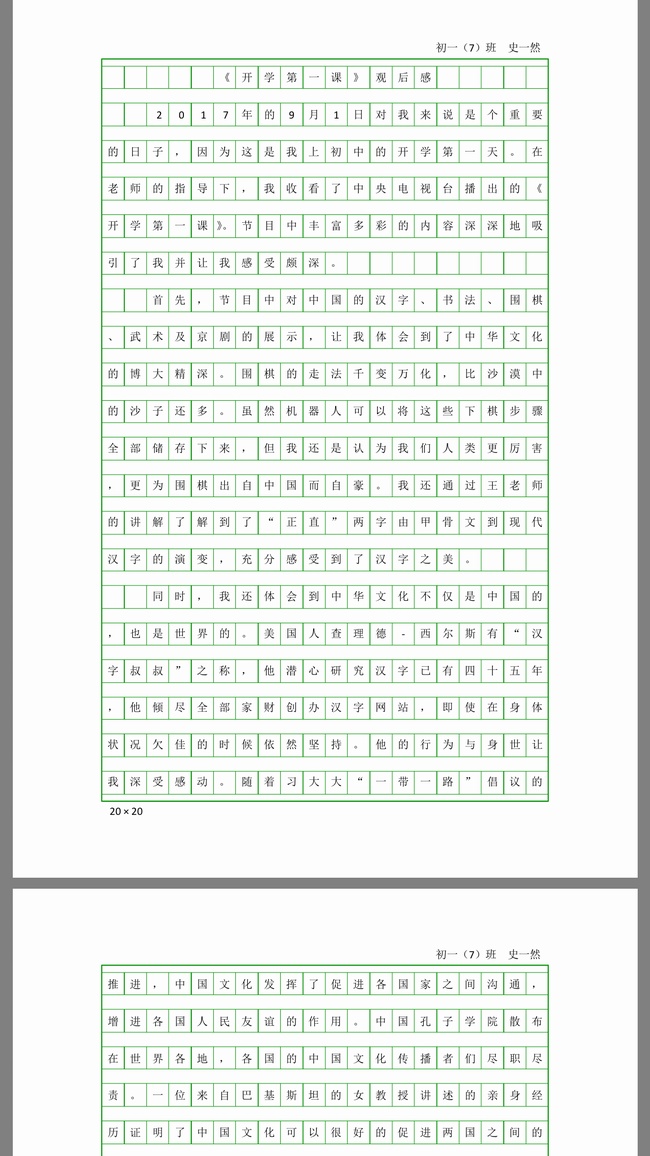 初一（7）班　史一然

《开学第一课》观后感

2017年的9月1日对我来说是个重要的日子，因为这是我上初中的开学第一天。在老师的指导下，我收看了中央电视台播出的《开学第一课》。节目中丰富多彩的内容深深地吸引了我并让我感受颇深。

首先，节目中对中国的汉字、书法、围棋、武术及京剧的展示，让我体会到了中华文化的博大精深。围棋的走法千变万化，比沙漠中的沙子还多。虽然机器人可以将这些下棋步骤全部储存下来，但我还是认为我们人类更厉害，更为围棋出自中国而自豪。我还通过王老师的讲解了解到了“正直”两字由甲骨文到现代汉字的演变，充分感受到了汉字之美。

同时，我还体会到中华文化不仅是中国的，也是世界的。美国人查理德-西尔斯有“汉字叔叔”之称，他潜心研究汉字已有四十五年，他倾尽全部家财创办汉字网站，即使在身体状况欠佳的时候依然坚持。他的行为与身世让我深受感动。随着习大大“一带一路”倡议的

20×20

初一（7）班　史一然

推进，中国文化发挥了促进各国家之间沟通，增进各国人民友谊的作用。中国孔子学院散布在世界各地，各国的中国文化传播者们尽职尽责。一位来自巴基斯坦的女教授讲述的亲身经历证明了中国文化可以很好的促进两国之间的